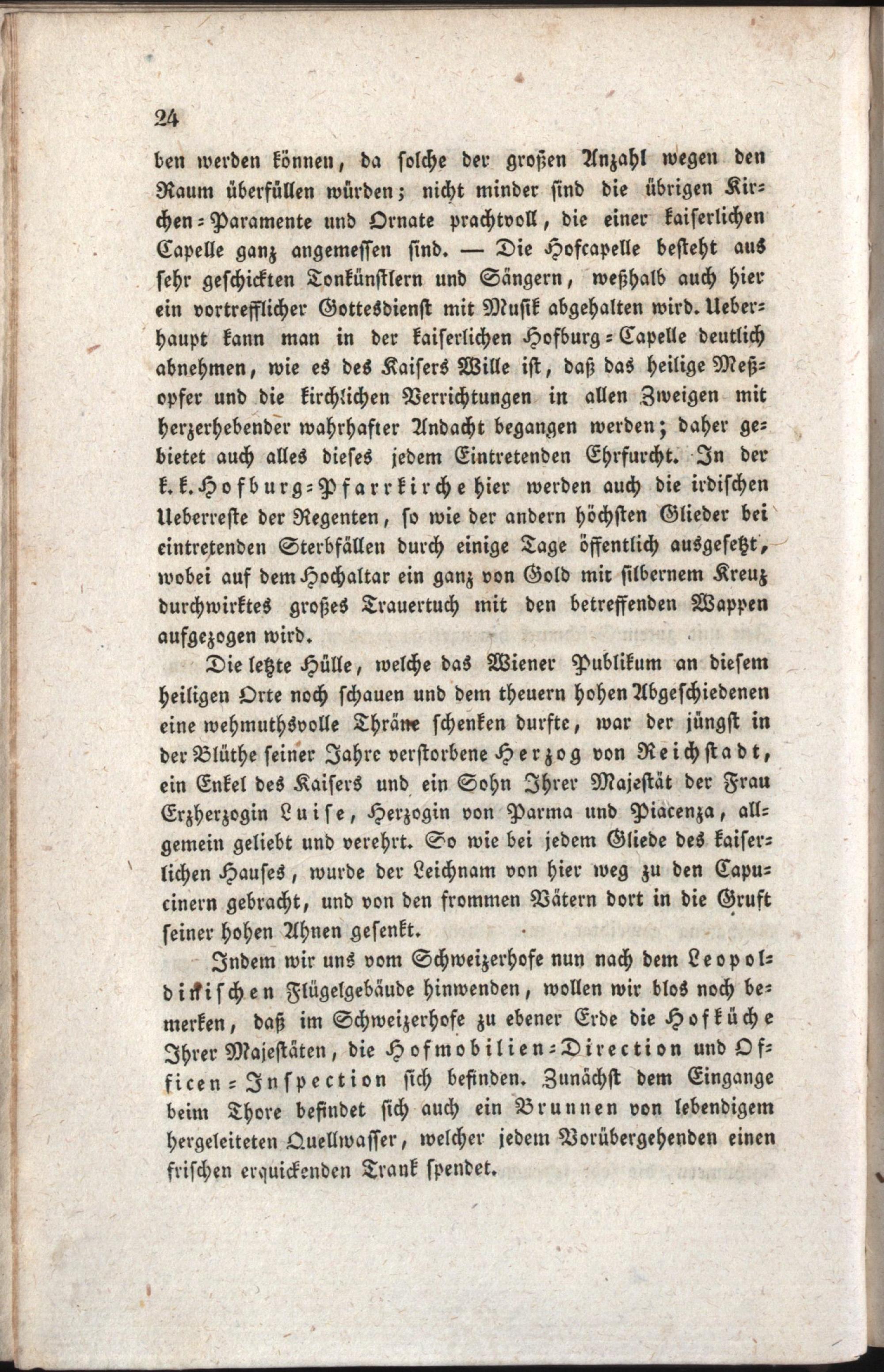 24

ben werden können, da solche der großen Anzahl wegen den Raum überfüllen würden; nicht minder sind die übrigen Kirchen-Paramente und Ornate prachtvoll, die einer kaiserlichen Capelle ganz angemessen sind. — Die Hofcapelle besteht aus sehr geschickten Tonkünstlern und Sängern, weßhalb auch hier ein vortrefflicher Gottesdienst mit Musik abgehalten wird. Ueberhaupt kann man in der kaiserlichen Hofburg-Capelle deutlich abnehmen, wie es des Kaisers Wille ist, daß das heilige Meßopfer und die kirchlichen Verrichtungen in allen Zweigen mit herzerhebender wahrhafter Andacht begangen werden; daher gebietet auch alles dieses jedem Eintretenden Ehrfurcht. In der k. k. Hofburg-Pfarrkirche hier werden auch die irdischen Ueberreste der Regenten, so wie der andern höchsten Glieder bei eintretenden Sterbfällen durch einige Tage öffentlich ausgesetzt, wobei auf dem Hochaltar ein ganz von Gold mit silbernem Kreuz durchwirktes großes Trauertuch mit den betreffenden Wappen aufgezogen wird.

Die letzte Hülle, welche das Wiener Publikum an diesem heiligen Orte noch schauen und dem theuern hohen Abgeschiedenen eine wehmuthsvolle Thräne schenken durfte, war der jüngst in der Blüthe seiner Jahre verstorbene Herzog von Reichstadt, ein Enkel des Kaisers und ein Sohn Ihrer Majestät der Frau Erzherzogin Luise, Herzogin von Parma und Piacenza, allgemein geliebt und verehrt. So wie bei jedem Gliede des kaiserlichen Hauses, wurde der Leichnam von hier weg zu den Capucinern gebracht, und von den frommen Vätern dort in die Gruft seiner hohen Ahnen gesenkt.

Indem wir uns vom Schweizerhofe nun nach dem Leopoldinischen Flügelgebäude hinwenden, wollen wir blos noch bemerken, daß im Schweizerhofe zu ebener Erde die Hofküche Ihrer Majestäten, die Hofmobilien-Direction und Officen-Inspection sich befinden. Zunächst dem Eingange beim Thore befindet sich auch ein Brunnen von lebendigem hergeleiteten Quellwasser, welcher jedem Vorübergehenden einen frischen erquickenden Trank spendet.